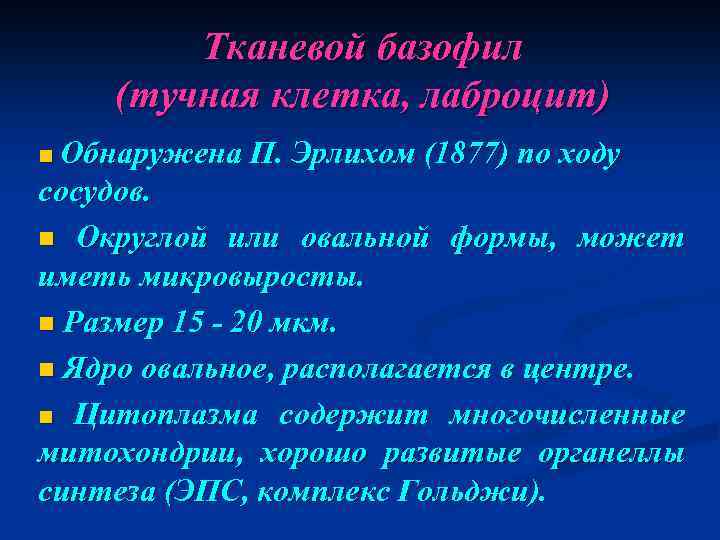 Тканевой базофил
(тучная клетка, лаброцит)

Обнаружена П. Эрлихом (1877) по ходу сосудов.

Округлой или овальной формы, может иметь микровыросты.

Размер 15 - 20 мкм.

Ядро овальное, располагается в центре.

Цитоплазма содержит многочисленные митохондрии, хорошо развитые органеллы синтеза (ЭПС, комплекс Гольджи).